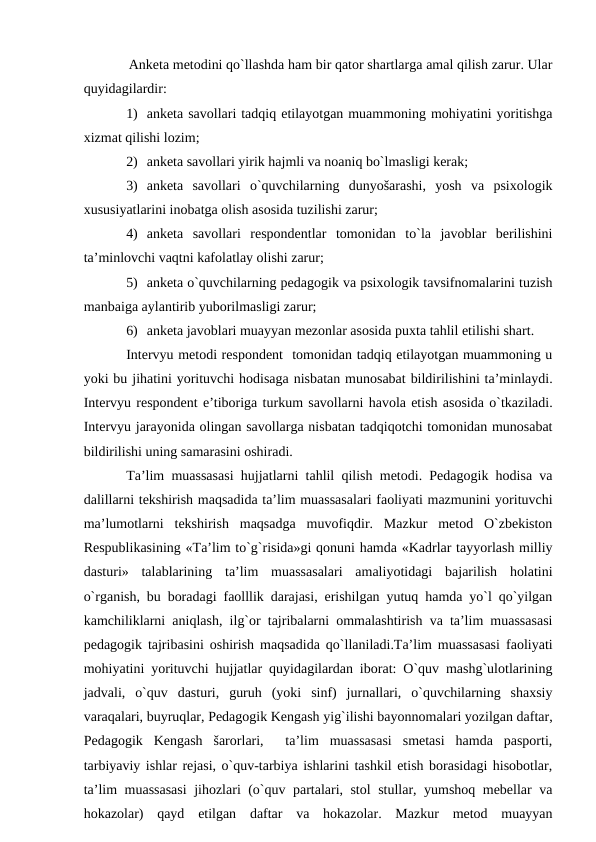 Anketa metodini qo`llashda ham bir qator shartlarga amal qilish zarur. Ular quyidagilardir:

1) anketa savollari tadqiq etilayotgan muammoning mohiyatini yoritishga xizmat qilishi lozim;

2) anketa savollari yirik hajmli va noaniq bo`lmasligi kerak;

3) anketa savollari o`quvchilarning dunyošarashi, yosh va psixologik xususiyatlarini inobatga olish asosida tuzilishi zarur;

4) anketa savollari respondentlar tomonidan to`la javoblar berilishini ta’minlovchi vaqtni kafolatlay olishi zarur;

5) anketa o`quvchilarning pedagogik va psixologik tavsifnomalarini tuzish manbaiga aylantirib yuborilmasligi zarur;

6) anketa javoblari muayyan mezonlar asosida puxta tahlil etilishi shart.

Intervyu metodi respondent tomonidan tadqiq etilayotgan muammoning u yoki bu jihatini yorituvchi hodisaga nisbatan munosabat bildirilishini ta’minlaydi. Intervyu respondent e’tiboriga turkum savollarni havola etish asosida o`tkaziladi. Intervyu jarayonida olingan savollarga nisbatan tadqiqotchi tomonidan munosabat bildirilishi uning samarasini oshiradi.

Ta’lim muassasasi hujjatlarni tahlil qilish metodi. Pedagogik hodisa va dalillarni tekshirish maqsadida ta’lim muassasalari faoliyati mazmunini yorituvchi ma’lumotlarni tekshirish maqsadga muvofiqdir. Mazkur metod O`zbekiston Respublikasining «Ta’lim to`g`risida»gi qonuni hamda «Kadrlar tayyorlash milliy dasturi» talablarining ta’lim muassasalari amaliyotidagi bajarilish holatini o`rganish, bu boradagi faolllik darajasi, erishilgan yutuq hamda yo`l qo`yilgan kamchiliklarni aniqlash, ilg`or tajribalarni ommalashtirish va ta’lim muassasasi pedagogik tajribasini oshirish maqsadida qo`llaniladi.Ta’lim muassasasi faoliyati mohiyatini yorituvchi hujjatlar quyidagilardan iborat: O`quv mashg`ulotlarining jadvali, o`quv dasturi, guruh (yoki sinf) jurnallari, o`quvchilarning shaxsiy varaqalari, buyruqlar, Pedagogik Kengash yig`ilishi bayonnomalari yozilgan daftar, Pedagogik Kengash šarorlari, ta’lim muassasasi smetasi hamda pasporti, tarbiyaviy ishlar rejasi, o`quv-tarbiya ishlarini tashkil etish borasidagi hisobotlar, ta’lim muassasasi jihozlari (o`quv partalari, stol stullar, yumshoq mebellar va hokazolar) qayd etilgan daftar va hokazolar. Mazkur metod muayyan